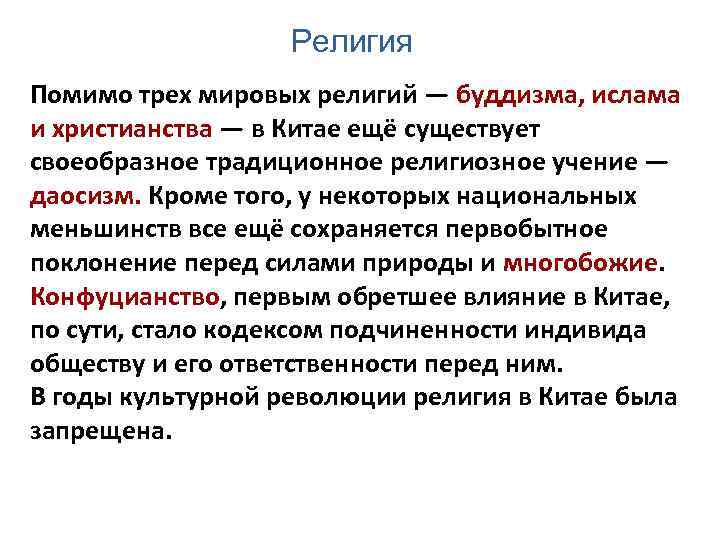 Религия

Помимо трех мировых религий — буддизма, ислама и христианства — в Китае ещё существует своеобразное традиционное религиозное учение — даосизм. Кроме того, у некоторых национальных меньшинств все ещё сохраняется первобытное поклонение перед силами природы и многобожие. Конфуцианство, первым обретшее влияние в Китае, по сути, стало кодексом подчиненности индивида обществу и его ответственности перед ним.
В годы культурной революции религия в Китае была запрещена.